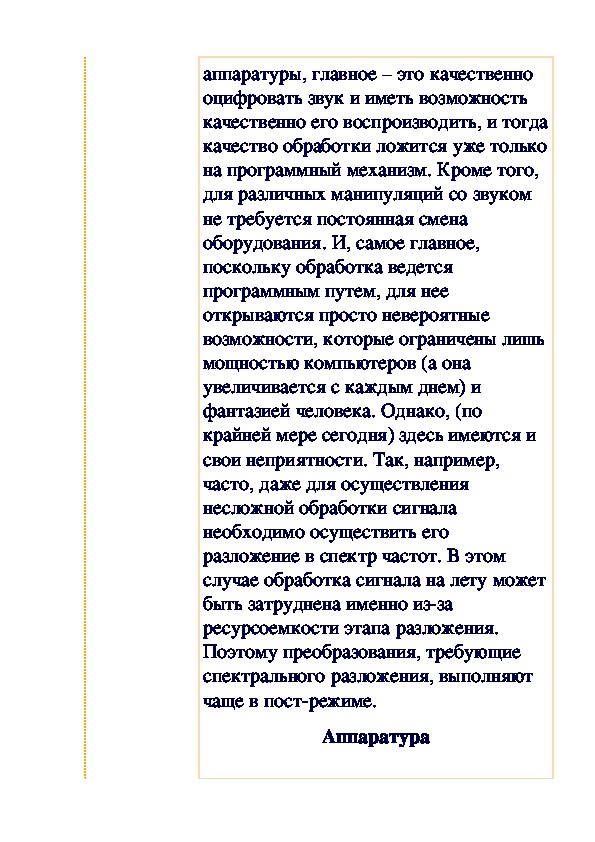 аппаратуры, главное – это качественно оцифровать звук и иметь возможность качественно его воспроизводить, и тогда качество обработки ложится уже только на программный механизм. Кроме того, для различных манипуляций со звуком не требуется постоянная смена оборудования. И, самое главное, поскольку обработка ведется программным путем, для нее открываются просто невероятные возможности, которые ограничены лишь мощностью компьютеров (а она увеличивается с каждым днем) и фантазией человека. Однако, (по крайней мере сегодня) здесь имеются и свои неприятности. Так, например, часто, даже для осуществления несложной обработки сигнала необходимо осуществить его разложение в спектр частот. В этом случае обработка сигнала на лету может быть затруднена именно из-за ресурсоемкости этапа разложения. Поэтому преобразования, требующие спектрального разложения, выполняют чаще в пост-режиме.

Аппаратура